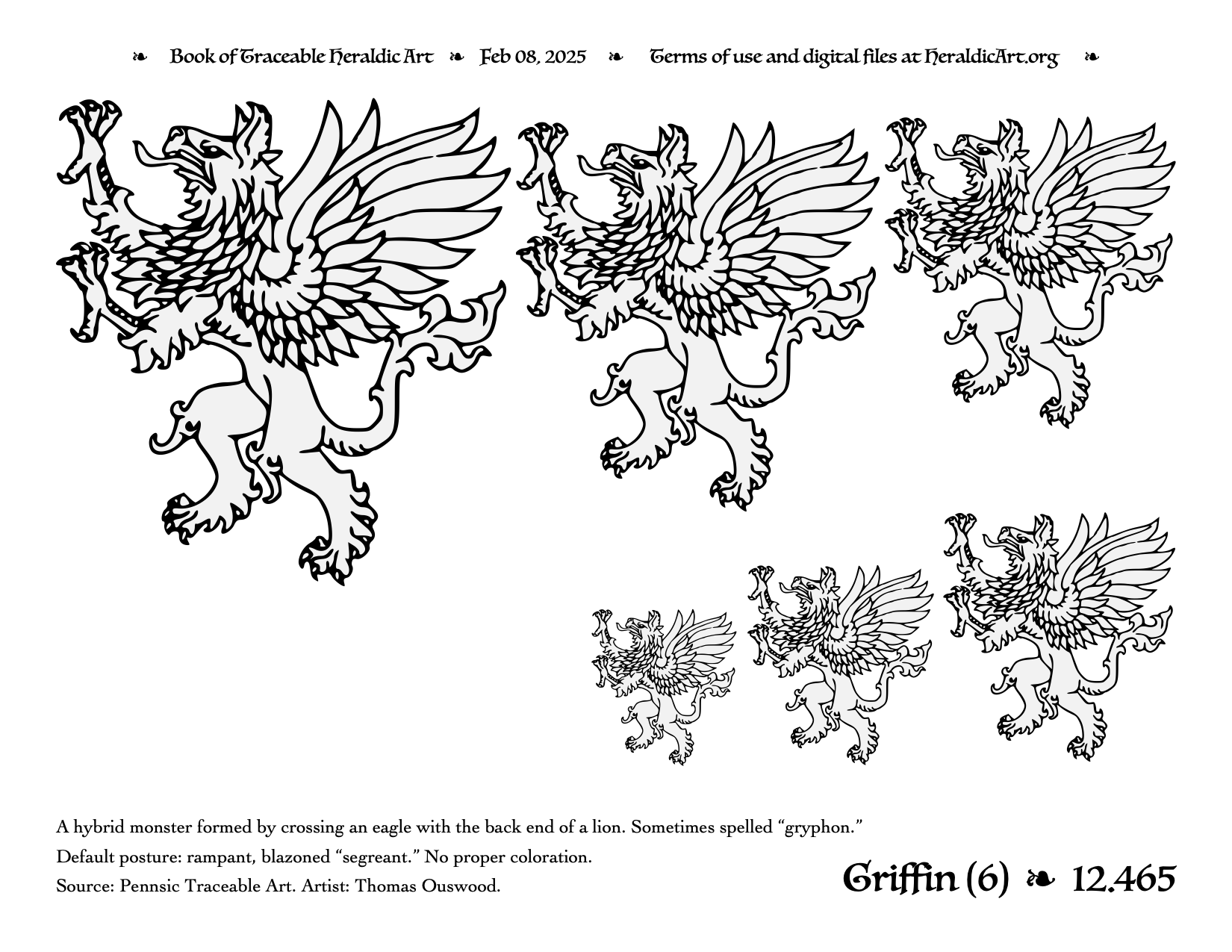 ❧ Book of Traceable Heraldic Art ❧ Feb 08, 2025 ❧ Terms of use and digital files at HeraldicArt.org ❧

A hybrid monster formed by crossing an eagle with the back end of a lion. Sometimes spelled “gryphon.”
Default posture: rampant, blazoned “segreant.” No proper coloration.
Source: Pennsic Traceable Art. Artist: Thomas Ouswood.

Griffin (6) ❧ 12.465